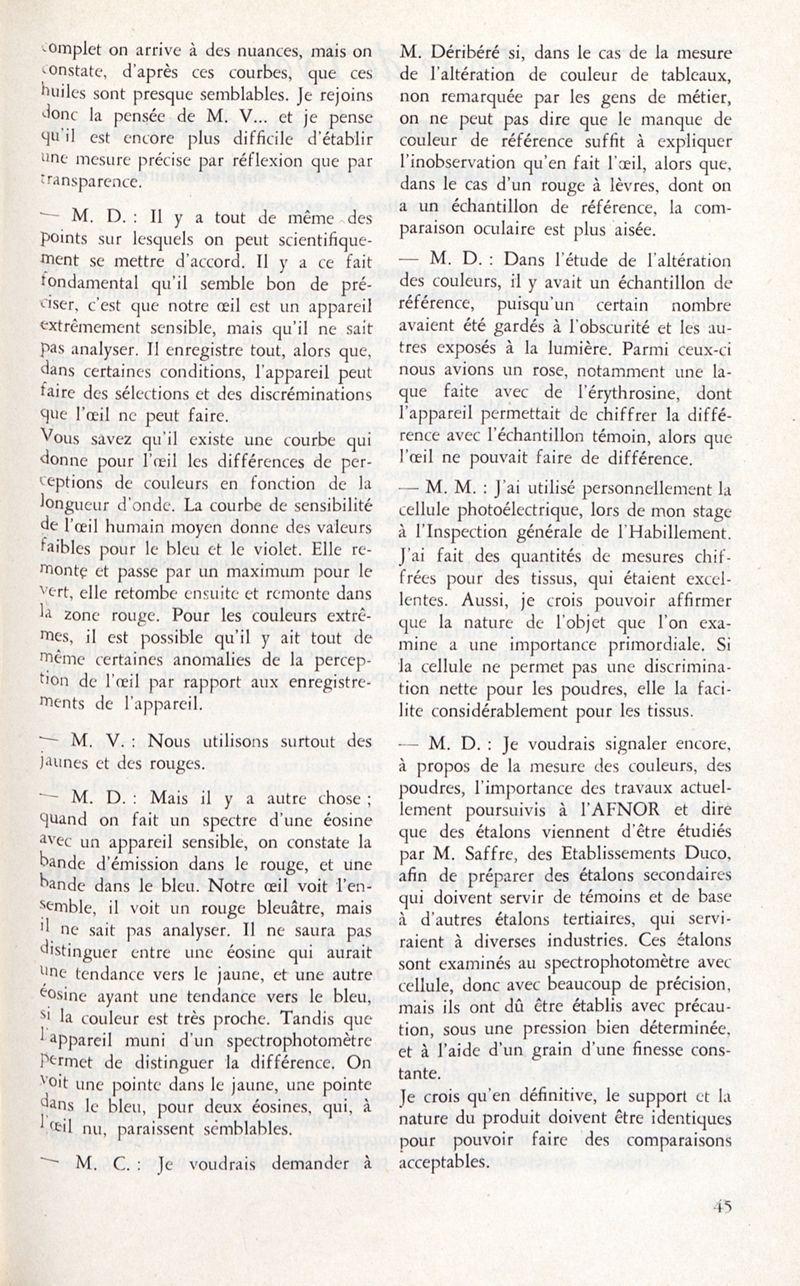 complet on arrive à des nuances, mais on constate, d'après ces courbes, que ces huiles sont presque semblables. Je rejoins donc la pensée de M. V... et je pense qu'il est encore plus difficile d'établir une mesure précise par réflexion que par transparence.

— M. D. : Il y a tout de même des points sur lesquels on peut scientifiquement se mettre d'accord. Il y a ce fait fondamental qu'il semble bon de préciser, c'est que notre œil est un appareil extrêmement sensible, mais qu'il ne sait pas analyser. Il enregistre tout, alors que, dans certaines conditions, l'appareil peut faire des sélections et des discréminations que l'œil ne peut faire.

Vous savez qu'il existe une courbe qui donne pour l'œil les différences de perceptions de couleurs en fonction de la longueur d'onde. La courbe de sensibilité de l'œil humain moyen donne des valeurs faibles pour le bleu et le violet. Elle remonte et passe par un maximum pour le vert, elle retombe ensuite et remonte dans la zone rouge. Pour les couleurs extrêmes, il est possible qu'il y ait tout de même certaines anomalies de la perception de l'œil par rapport aux enregistrements de l'appareil.

— M. V. : Nous utilisons surtout des jaunes et des rouges.

— M. D. : Mais il y a autre chose ; quand on fait un spectre d'une éosine avec un appareil sensible, on constate la bande d'émission dans le rouge, et une bande dans le bleu. Notre œil voit l'ensemble, il voit un rouge bleuâtre, mais il ne sait pas analyser. Il ne saura pas distinguer entre une éosine qui aurait une tendance vers le jaune, et une autre éosine ayant une tendance vers le bleu, si la couleur est très proche. Tandis que l'appareil muni d'un spectrophotomètre permet de distinguer la différence. On voit une pointe dans le jaune, une pointe dans le bleu, pour deux éosines, qui, à l'œil nu, paraissent semblables.

— M. C. : Je voudrais demander à M. Déribéré si, dans le cas de la mesure de l'altération de couleur de tableaux, non remarquée par les gens de métier, on ne peut pas dire que le manque de couleur de référence suffit à expliquer l'inobservation qu'en fait l'œil, alors que, dans le cas d'un rouge à lèvres, dont on a un échantillon de référence, la comparaison oculaire est plus aisée.

— M. D. : Dans l'étude de l'altération des couleurs, il y avait un échantillon de référence, puisqu'un certain nombre avaient été gardés à l'obscurité et les autres exposés à la lumière. Parmi ceux-ci nous avions un rose, notamment une laque faite avec de l'érythrosine, dont l'appareil permettait de chiffrer la différence avec l'échantillon témoin, alors que l'œil ne pouvait faire de différence.

— M. M. : J'ai utilisé personnellement la cellule photoélectrique, lors de mon stage à l'Inspection générale de l'Habillement. J'ai fait des quantités de mesures chiffrées pour des tissus, qui étaient excellentes. Aussi, je crois pouvoir affirmer que la nature de l'objet que l'on examine a une importance primordiale. Si la cellule ne permet pas une discrimination nette pour les poudres, elle la facilite considérablement pour les tissus.

— M. D. : Je voudrais signaler encore, à propos de la mesure des couleurs, des poudres, l'importance des travaux actuellement poursuivis à l'AFNOR et dire que des étalons viennent d'être étudiés par M. Saffre, des Etablissements Duco, afin de préparer des étalons secondaires qui doivent servir de témoins et de base à d'autres étalons tertiaires, qui serviraient à diverses industries. Ces étalons sont examinés au spectrophotomètre avec cellule, donc avec beaucoup de précision, mais ils ont dû être établis avec précaution, sous une pression bien déterminée, et à l'aide d'un grain d'une finesse constante.

Je crois qu'en définitive, le support et la nature du produit doivent être identiques pour pouvoir faire des comparaisons acceptables.

45